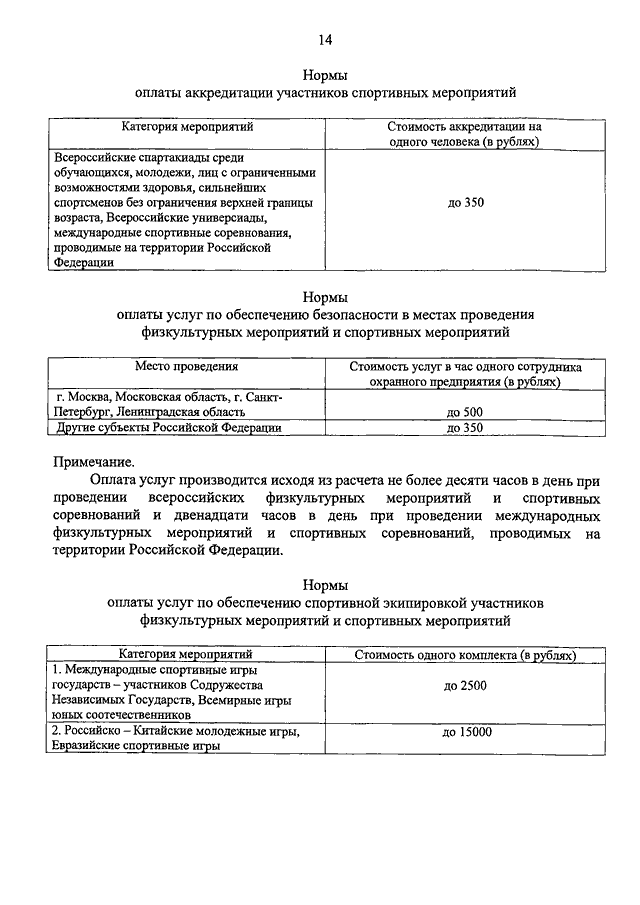 14

Нормы
оплаты аккредитации участников спортивных мероприятий

| Категория мероприятий | Стоимость аккредитации на одного человека (в рублях) |
|---|---|
| Всероссийские спартакиады среди обучающихся, молодежи, лиц с ограниченными возможностями здоровья, сильнейших спортсменов без ограничения верхней границы возраста, Всероссийские универсиады, международные спортивные соревнования, проводимые на территории Российской Федерации | до 350 |

Нормы
оплаты услуг по обеспечению безопасности в местах проведения физкультурных мероприятий и спортивных мероприятий

| Место проведения | Стоимость услуг в час одного сотрудника охранного предприятия (в рублях) |
|---|---|
| г. Москва, Московская область, г. Санкт-Петербург, Ленинградская область | до 500 |
| Другие субъекты Российской Федерации | до 350 |

Примечание.
Оплата услуг производится исходя из расчета не более десяти часов в день при проведении всероссийских физкультурных мероприятий и спортивных соревнований и двенадцати часов в день при проведении международных физкультурных мероприятий и спортивных соревнований, проводимых на территории Российской Федерации.

Нормы
оплаты услуг по обеспечению спортивной экипировкой участников физкультурных мероприятий и спортивных мероприятий

| Категория мероприятий | Стоимость одного комплекта (в рублях) |
|---|---|
| 1. Международные спортивные игры государств – участников Содружества Независимых Государств, Всемирные игры юных соотечественников | до 2500 |
| 2. Российско – Китайские молодежные игры, Евразийские спортивные игры | до 15000 |